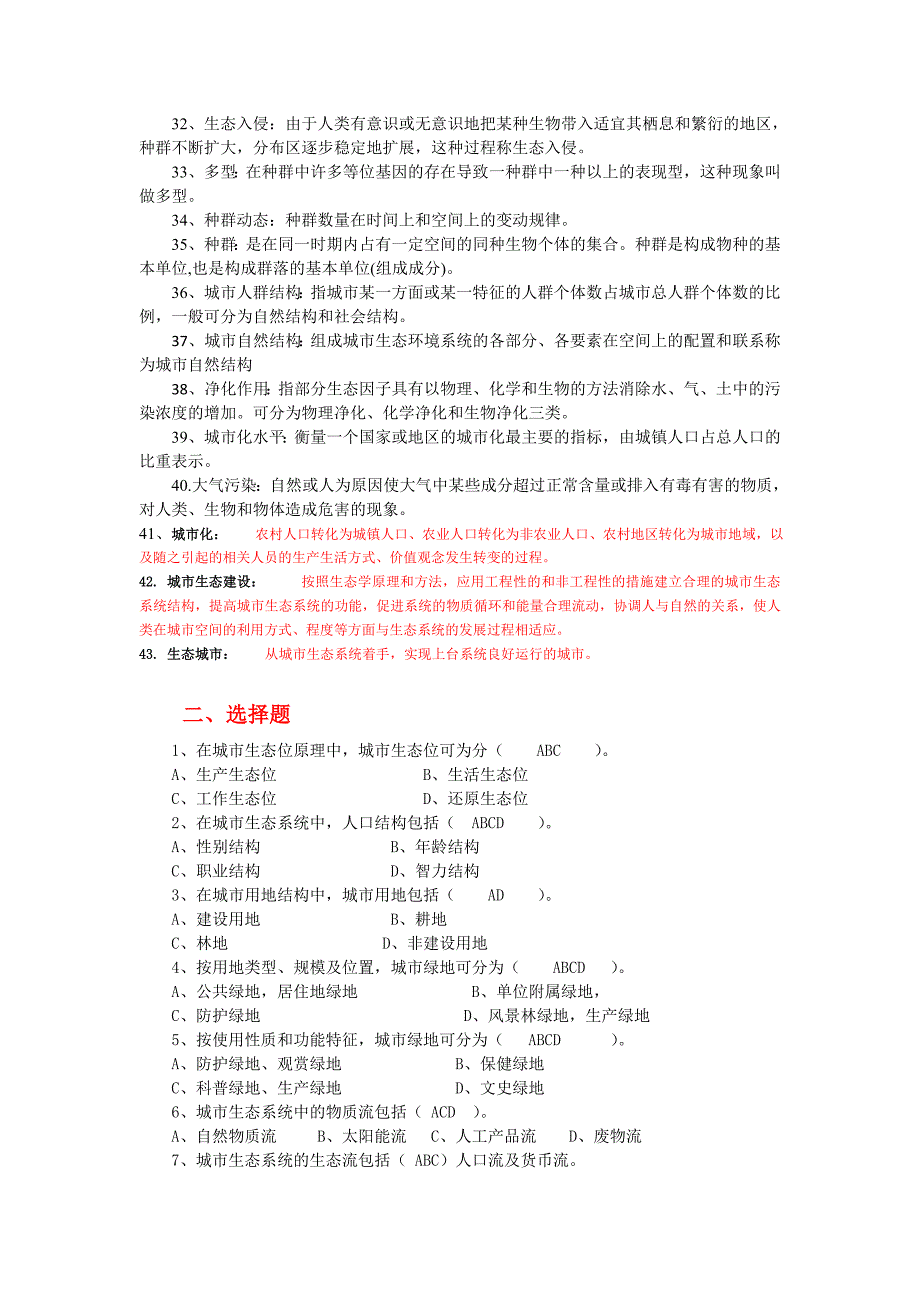 32、生态入侵：由于人类有意识或无意识地把某种生物带入适宜其栖息和繁衍的地区，种群不断扩大，分布区逐步稳定地扩展，这种过程称生态入侵。

33、多型：在种群中许多等位基因的存在导致一种群中一种以上的表现型，这种现象叫做多型。

34、种群动态：种群数量在时间上和空间上的变动规律。

35、种群：是在同一时期内占有一定空间的同种生物个体的集合。种群是构成物种的基本单位,也是构成群落的基本单位(组成成分)。

36、城市人群结构：指城市某一方面或某一特征的人群个体数占城市总人群个体数的比例，一般可分为自然结构和社会结构。

37、城市自然结构：组成城市生态环境系统的各部分、各要素在空间上的配置和联系称为城市自然结构

38、净化作用：指部分生态因子具有以物理、化学和生物的方法消除水、气、土中的污染浓度的增加。可分为物理净化、化学净化和生物净化三类。

39、城市化水平：衡量一个国家或地区的城市化最主要的指标，由城镇人口占总人口的比重表示。

40.大气污染：自然或人为原因使大气中某些成分超过正常含量或排入有毒有害的物质，对人类、生物和物体造成危害的现象。

41、城市化： 农村人口转化为城镇人口、农业人口转化为非农业人口、农村地区转化为城市地域，以及随之引起的相关人员的生产生活方式、价值观念发生转变的过程。

42. 城市生态建设： 按照生态学原理和方法，应用工程性的和非工程性的措施建立合理的城市生态系统结构，提高城市生态系统的功能，促进系统的物质循环和能量合理流动，协调人与自然的关系，使人类在城市空间的利用方式、程度等方面与生态系统的发展过程相适应。

43. 生态城市： 从城市生态系统着手，实现上台系统良好运行的城市。

二、选择题

1、在城市生态位原理中，城市生态位可为分（ ABC ）。
A、生产生态位 B、生活生态位
C、工作生态位 D、还原生态位
2、在城市生态系统中，人口结构包括（ ABCD ）。
A、性别结构 B、年龄结构
C、职业结构 D、智力结构
3、在城市用地结构中，城市用地包括（ AD ）。
A、建设用地 B、耕地
C、林地 D、非建设用地
4、按用地类型、规模及位置，城市绿地可分为（ ABCD ）。
A、公共绿地，居住地绿地 B、单位附属绿地，
C、防护绿地 D、风景林绿地，生产绿地
5、按使用性质和功能特征，城市绿地可分为（ ABCD ）。
A、防护绿地、观赏绿地 B、保健绿地
C、科普绿地、生产绿地 D、文史绿地
6、城市生态系统中的物质流包括（ ACD ）。
A、自然物质流 B、太阳能流 C、人工产品流 D、废物流
7、城市生态系统的生态流包括（ ABC）人口流及货币流。